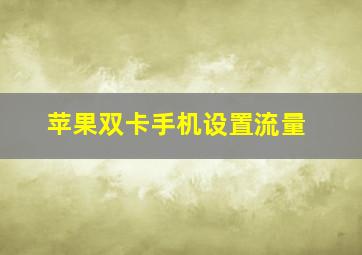 苹果双卡手机设置流量